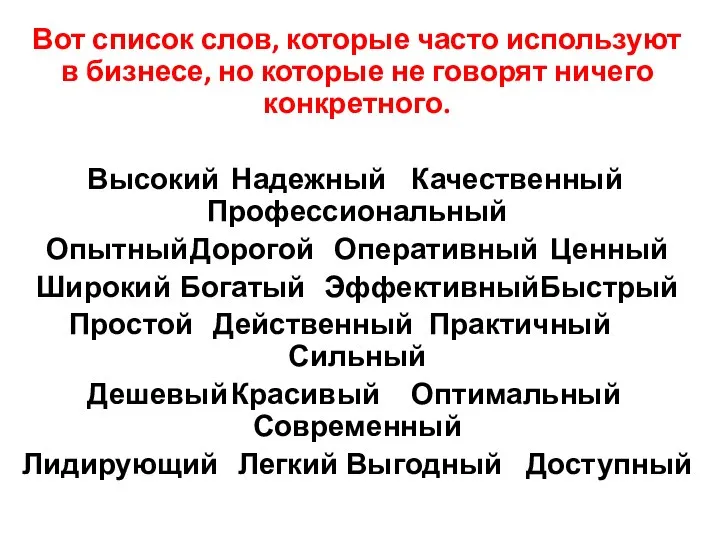 Вот список слов, которые часто используют в бизнесе, но которые не говорят ничего конкретного.

Высокий Надежный Качественный Профессиональный
ОпытныйДорогой Оперативный Ценный
Широкий Богатый ЭффективныйБыстрый
Простой Действенный Практичный Сильный
ДешевыйКрасивый Оптимальный Современный
Лидирующий Легкий Выгодный Доступный